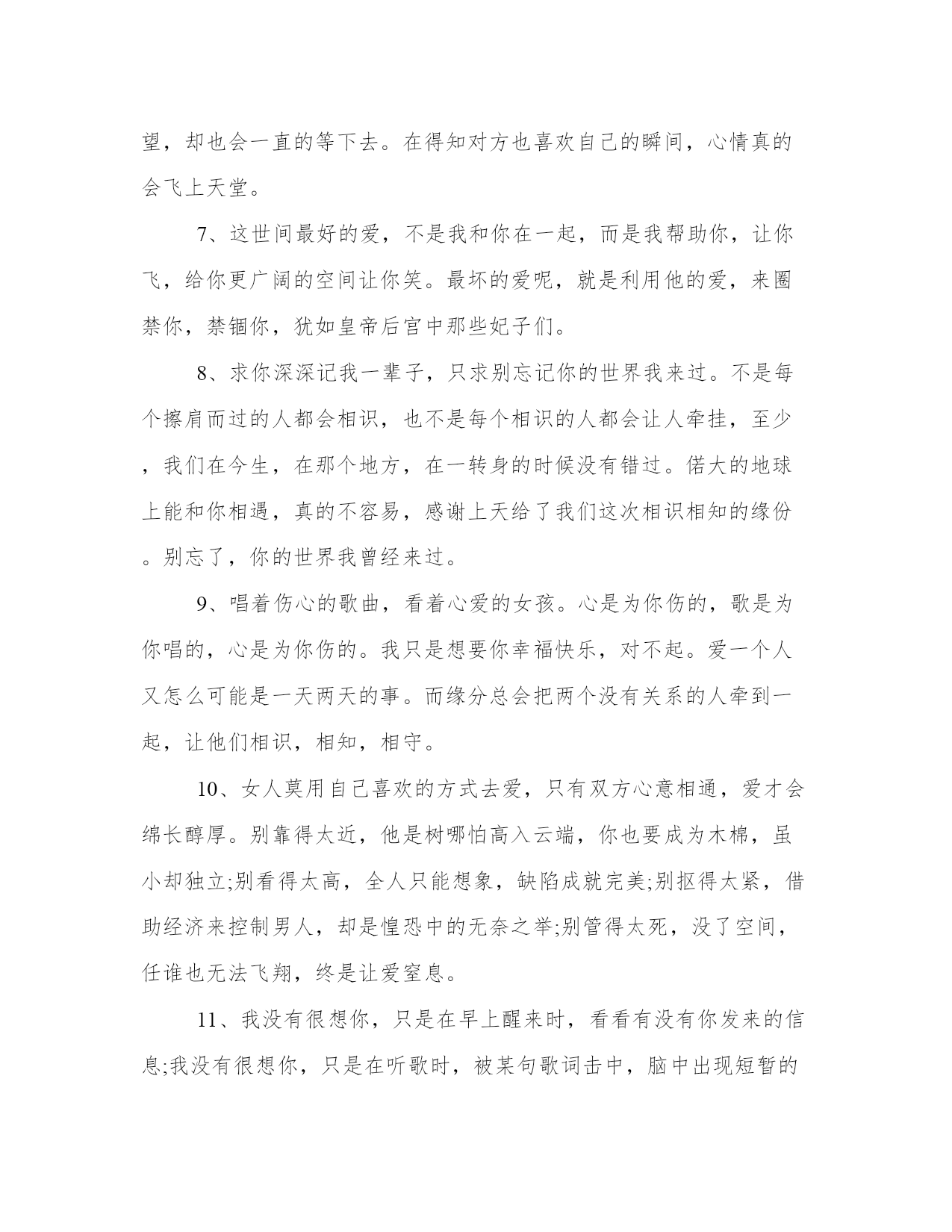 望，却也会一直的等下去。在得知对方也喜欢自己的瞬间，心情真的会飞上天堂。

7、这世间最好的爱，不是我和你在一起，而是我帮助你，让你飞，给你更广阔的空间让你笑。最坏的爱呢，就是利用他的爱，来圈禁你，禁锢你，犹如皇帝后宫中那些妃子们。

8、求你深深记我一辈子，只求别忘记你的世界我来过。不是每个擦肩而过的人都会相识，也不是每个相识的人都会让人牵挂，至少，我们在今生，在那个地方，在一转身的时候没有错过。偌大的地球上能和你相遇，真的不容易，感谢上天给了我们这次相识相知的缘份。别忘了，你的世界我曾经来过。

9、唱着伤心的歌曲，看着心爱的女孩。心是为你伤的，歌是为你唱的，心是为你伤的。我只是想要你幸福快乐，对不起。爱一个人又怎么可能是一天两天的事。而缘分总会把两个没有关系的人牵到一起，让他们相识，相知，相守。

10、女人莫用自己喜欢的方式去爱，只有双方心意相通，爱才会绵长醇厚。别靠得太近，他是树哪怕高入云端，你也要成为木棉，虽小却独立;别看得太高，全人只能想象，缺陷成就完美;别抠得太紧，借助经济来控制男人，却是惶恐中的无奈之举;别管得太死，没了空间，任谁也无法飞翔，终是让爱窒息。

11、我没有很想你，只是在早上醒来时，看看有没有你发来的信息;我没有很想你，只是在听歌时，被某句歌词击中，脑中出现短暂的